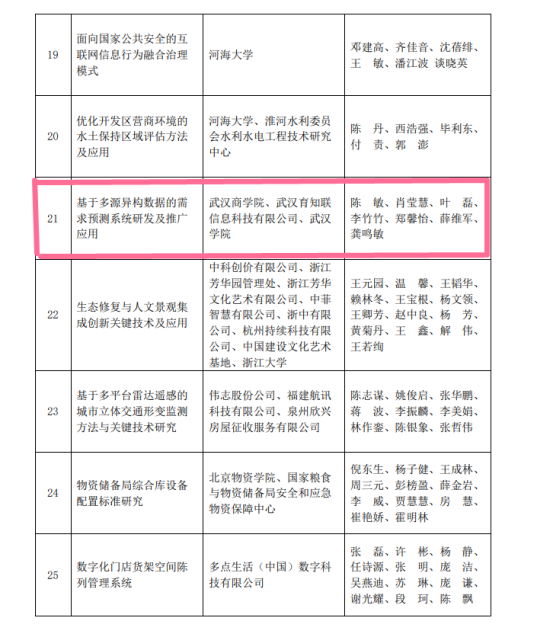 | | | | |
|---|---|---|---|
| 19 | 面向国家公共安全的互联网信息行为融合治理模式 | 河海大学 | 邓建高、齐佳音、沈蓓绯、王 敏、潘江波 谈晓英 |
| 20 | 优化开发区营商环境的水土保持区域评估方法及应用 | 河海大学、淮河水利委员会水利水电工程技术研究中心 | 陈 丹、西浩强、毕利东、付 责、郭 澎 |
| 21 | 基于多源异构数据的需求预测系统研发及推广应用 | 武汉商学院、武汉育知联信息科技有限公司、武汉学院 | 陈 敏、肖莹慧、叶 磊、李竹竹、郑馨怡、薛维军、龚鸣敏 |
| 22 | 生态修复与人文景观集成创新关键技术及应用 | 中科创价有限公司、浙江芳华园管理处、浙江芳华文化艺术有限公司、中菲智慧有限公司、浙中有限公司、杭州持续科技有限公司、中国建设文化艺术基地、浙江大学 | 王元园、温 馨、王韬华、赖林冬、王宝根、杨文领、王卿芳、赵中良、杨 芳、黄菊丹、王 鑫、解 伟、王若绚 |
| 23 | 基于多平台雷达遥感的城市立体交通形变监测方法与关键技术研究 | 伟志股份公司、福建航讯科技有限公司、泉州欣兴房屋征收服务有限公司 | 陈志谋、姚俊启、张华鹏、蒋 波、李振麟、李美娟、林作銮、陈银象、张哲伟 |
| 24 | 物资储备局综合库设备配置标准研究 | 北京物资学院、国家粮食与物资储备局安全和应急物资保障中心 | 倪东生、杨子健、王成林、周三元、彭榜盈、薛金岩、李 威、贾慧慧、房 慧、崔艳娇、霍明林 |
| 25 | 数字化门店货架空间陈列管理系统 | 多点生活（中国）数字科技有限公司 | 张 磊、许 彬、杨 静、任诗源、张 明、庞 洁、吴燕迪、苏 琳、庞 谦、谢光耀、段 珂、陈 飘 |